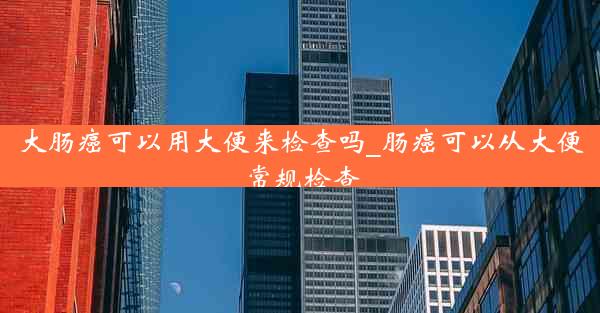 大肠癌可以用大便来检查吗_肠癌可以从大便常规检查